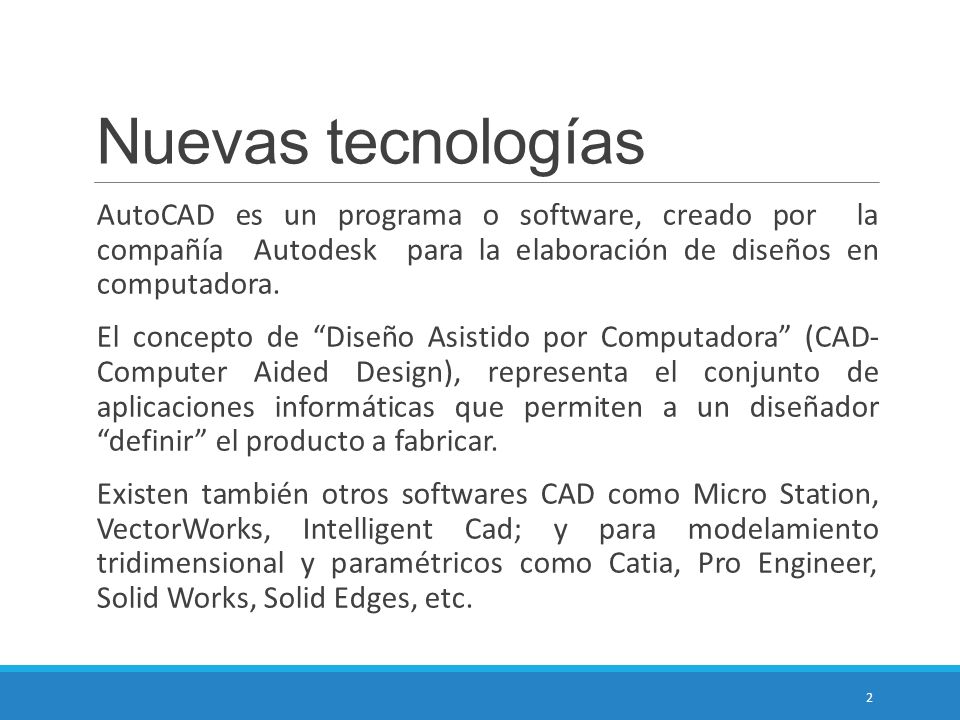 Nuevas tecnologías

AutoCAD es un programa o software, creado por la compañía Autodesk para la elaboración de diseños en computadora.

El concepto de “Diseño Asistido por Computadora” (CAD-Computer Aided Design), representa el conjunto de aplicaciones informáticas que permiten a un diseñador “definir” el producto a fabricar.

Existen también otros softwares CAD como Micro Station, VectorWorks, Intelligent Cad; y para modelamiento tridimensional y paramétricos como Catia, Pro Engineer, Solid Works, Solid Edges, etc.

2